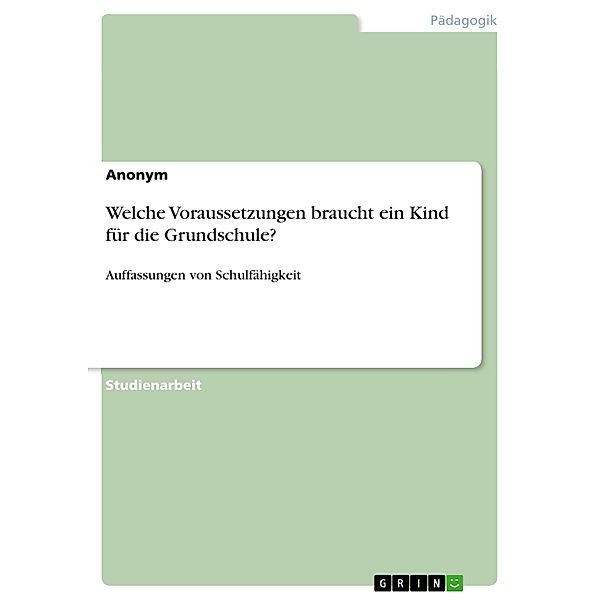 Pädagogik

Anonym

Welche Voraussetzungen braucht ein Kind für die Grundschule?

Auffassungen von Schulfähigkeit

Studienarbeit

GRIN